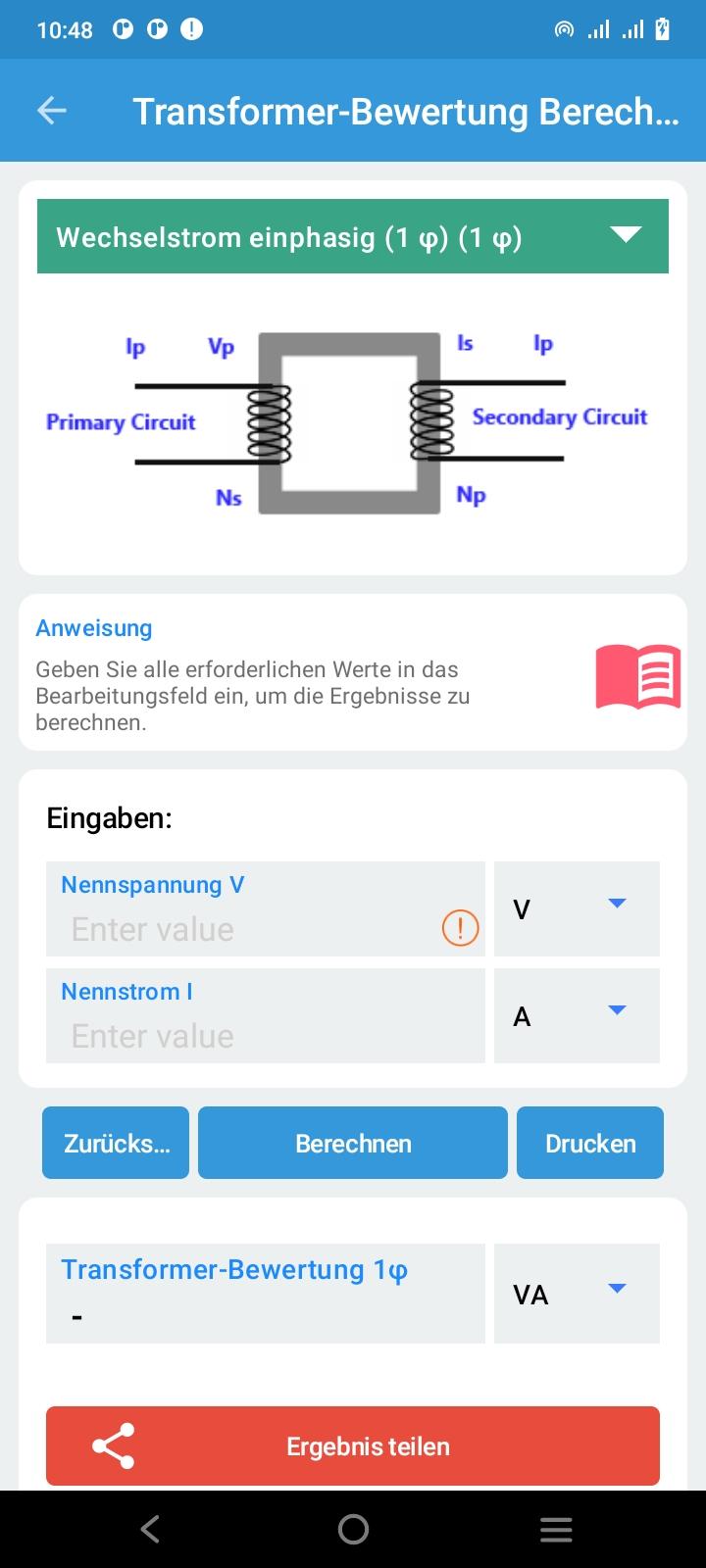 10:48

Transformer-Bewertung Berech...

Wechselstrom einphasig (1 φ) (1 φ)

Ip Vp Is Ip

Primary Circuit Secondary Circuit

Ns Np

Anweisung

Geben Sie alle erforderlichen Werte in das Bearbeitungsfeld ein, um die Ergebnisse zu berechnen.

Eingaben:

Nennspannung V
Enter value
V

Nennstrom I
Enter value
A

Zurücks... Berechnen Drucken

Transformer-Bewertung 1φ
-
VA

Ergebnis teilen